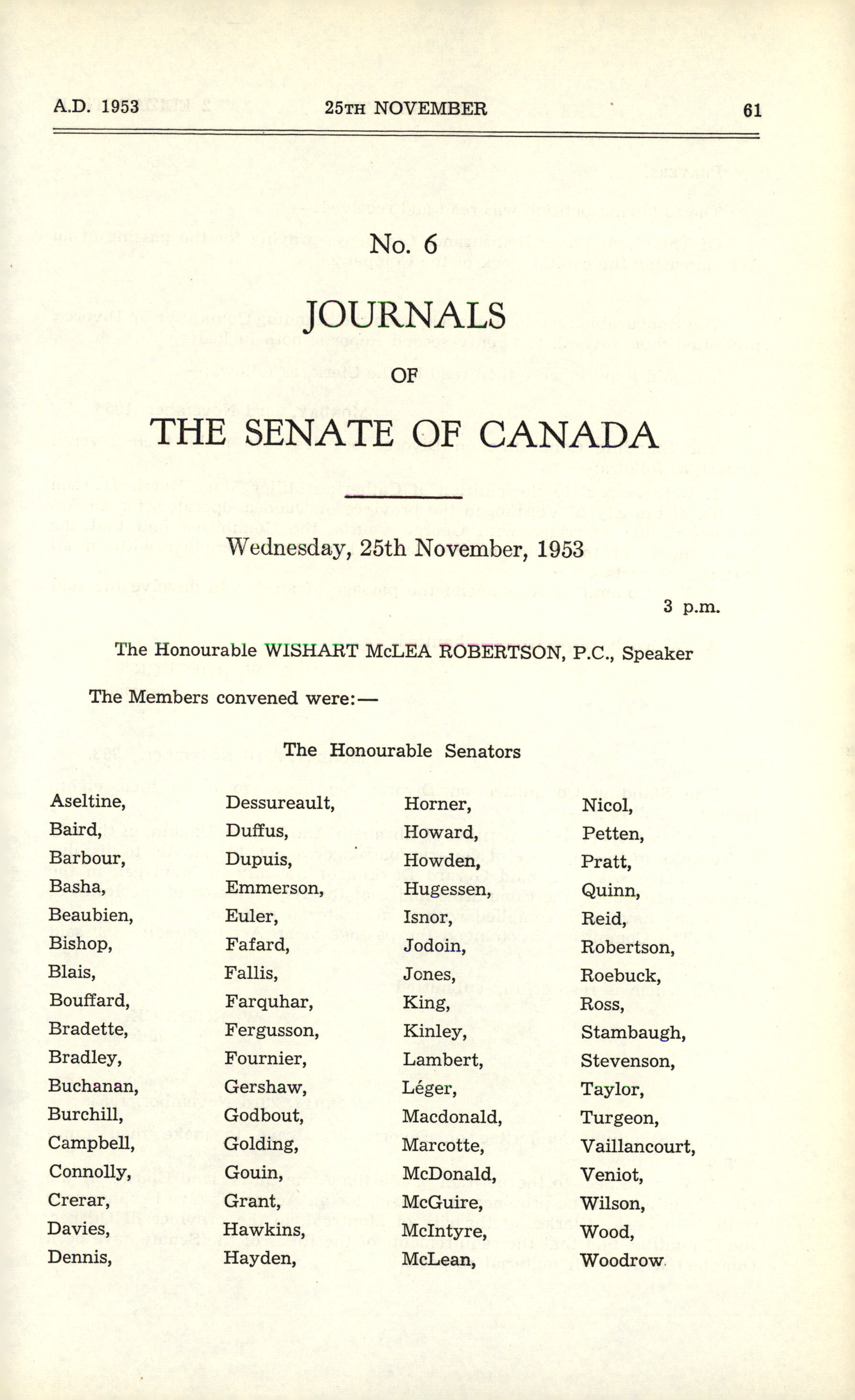 A.D. 1953 25TH NOVEMBER 61

No. 6

JOURNALS

OF

THE SENATE OF CANADA

Wednesday, 25th November, 1953

3 p.m.

The Honourable WISHART McLEA ROBERTSON, P.C., Speaker

The Members convened were:—

The Honourable Senators

Aseltine,
Baird,
Barbour,
Basha,
Beaubien,
Bishop,
Blais,
Bouffard,
Bradette,
Bradley,
Buchanan,
Burchill,
Campbell,
Connolly,
Crerar,
Davies,
Dennis,

Dessureault,
Duffus,
Dupuis,
Emmerson,
Euler,
Fafard,
Fallis,
Farquhar,
Fergusson,
Fournier,
Gershaw,
Godbout,
Golding,
Gouin,
Grant,
Hawkins,
Hayden,

Horner,
Howard,
Howden,
Hugessen,
Isnor,
Jodoin,
Jones,
King,
Kinley,
Lambert,
Léger,
Macdonald,
Marcotte,
McDonald,
McGuire,
McIntyre,
McLean,

Nicol,
Petten,
Pratt,
Quinn,
Reid,
Robertson,
Roebuck,
Ross,
Stambaugh,
Stevenson,
Taylor,
Turgeon,
Vaillancourt,
Veniot,
Wilson,
Wood,
Woodrow